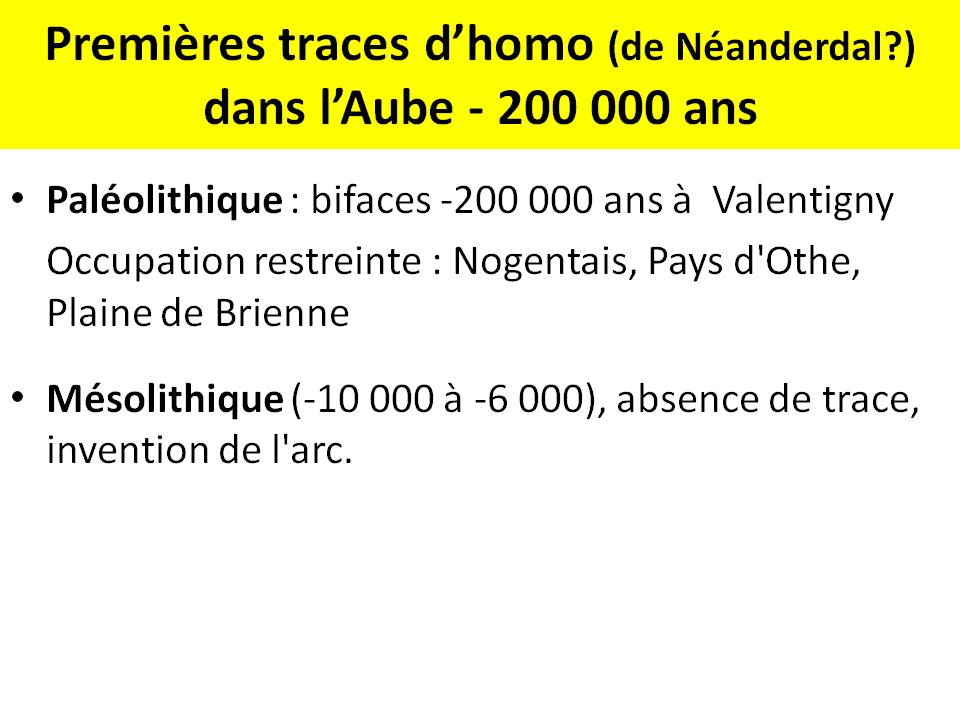 Premières traces d’homo (de Néanderdal?) dans l’Aube - 200 000 ans

• Paléolithique : bifaces -200 000 ans à Valentigny
Occupation restreinte : Nogentais, Pays d'Othe, Plaine de Brienne

• Mésolithique (-10 000 à -6 000), absence de trace, invention de l'arc.